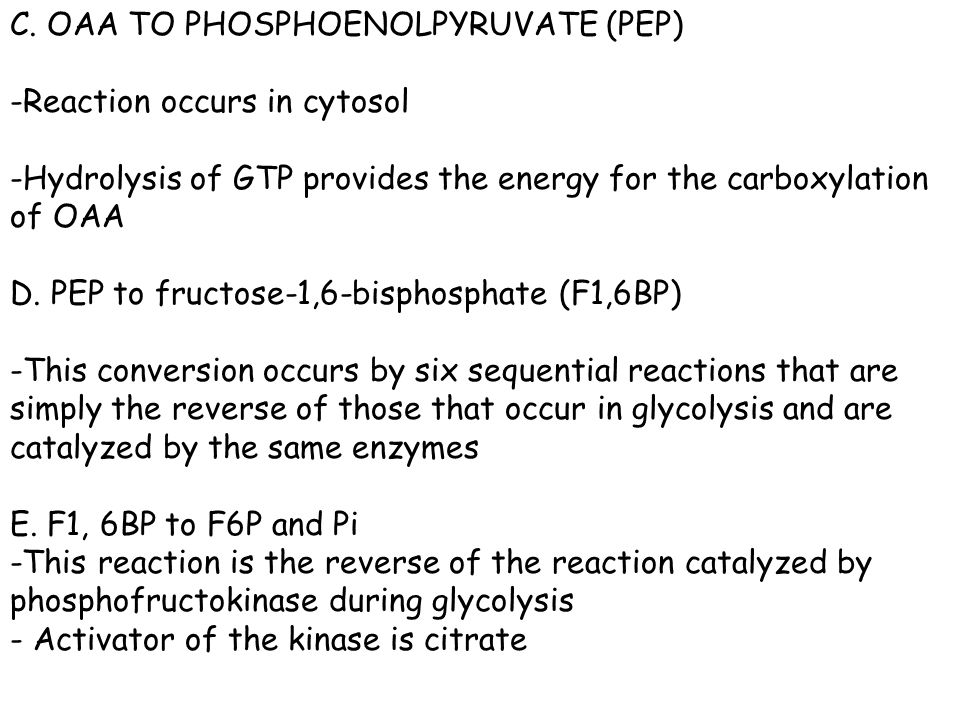 C. OAA TO PHOSPHOENOLPYRUVATE (PEP)

-Reaction occurs in cytosol

-Hydrolysis of GTP provides the energy for the carboxylation of OAA

D. PEP to fructose-1,6-bisphosphate (F1,6BP)

-This conversion occurs by six sequential reactions that are simply the reverse of those that occur in glycolysis and are catalyzed by the same enzymes

E. F1, 6BP to F6P and Pi
-This reaction is the reverse of the reaction catalyzed by phosphofructokinase during glycolysis
- Activator of the kinase is citrate